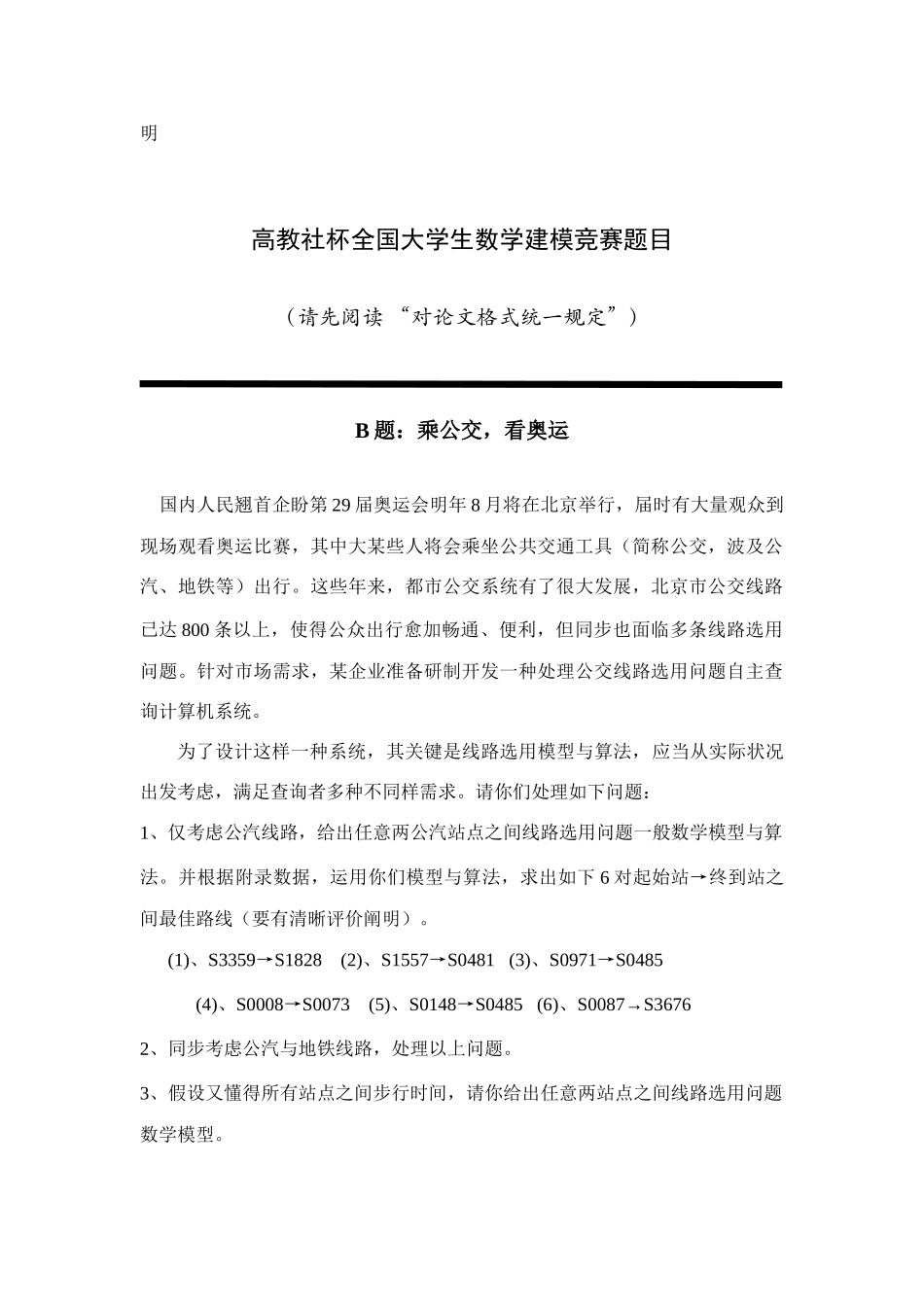 明

高教社杯全国大学生数学建模竞赛题目

（请先阅读 “对论文格式统一规定”）

B 题：乘公交，看奥运

国内人民翘首企盼第 29 届奥运会明年 8 月将在北京举行，届时有大量观众到现场观看奥运比赛，其中大某些人将会乘坐公共交通工具（简称公交，波及公汽、地铁等）出行。这些年来，都市公交系统有了很大发展，北京市公交线路已达 800 条以上，使得公众出行愈加畅通、便利，但同步也面临多条线路选用问题。针对市场需求，某企业准备研制开发一种处理公交线路选用问题自主查询计算机系统。

为了设计这样一种系统，其关键是线路选用模型与算法，应当从实际状况出发考虑，满足查询者多种不同样需求。请你们处理如下问题：

1、仅考虑公汽线路，给出任意两公汽站点之间线路选用问题一般数学模型与算法。并根据附录数据，运用你们模型与算法，求出如下 6 对起始站→终到站之间最佳路线（要有清晰评价阐明）。

(1)、S3359→S1828 (2)、S1557→S0481 (3)、S0971→S0485

(4)、S0008→S0073 (5)、S0148→S0485 (6)、S0087→S3676

2、同步考虑公汽与地铁线路，处理以上问题。

3、假设又懂得所有站点之间步行时间，请你给出任意两站点之间线路选用问题数学模型。